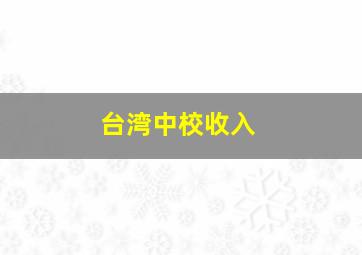 台湾中校收入